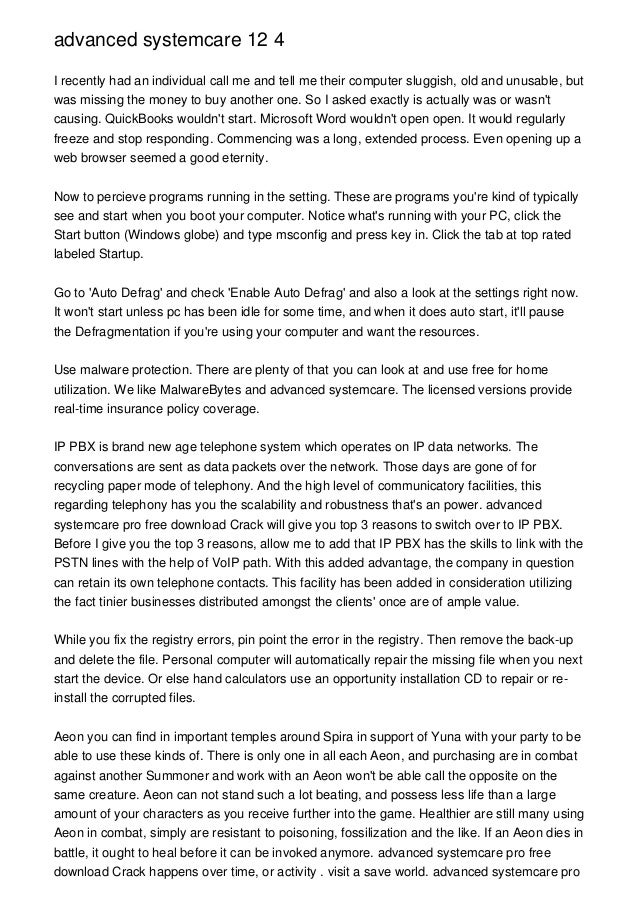 advanced systemcare 12 4

I recently had an individual call me and tell me their computer sluggish, old and unusable, but was missing the money to buy another one. So I asked exactly is actually was or wasn't causing. QuickBooks wouldn't start. Microsoft Word wouldn't open open. It would regularly freeze and stop responding. Commencing was a long, extended process. Even opening up a web browser seemed a good eternity.

Now to percieve programs running in the setting. These are programs you're kind of typically see and start when you boot your computer. Notice what's running with your PC, click the Start button (Windows globe) and type msconfig and press key in. Click the tab at top rated labeled Startup.

Go to 'Auto Defrag' and check 'Enable Auto Defrag' and also a look at the settings right now. It won't start unless pc has been idle for some time, and when it does auto start, it'll pause the Defragmentation if you're using your computer and want the resources.

Use malware protection. There are plenty of that you can look at and use free for home utilization. We like MalwareBytes and advanced systemcare. The licensed versions provide real-time insurance policy coverage.

IP PBX is brand new age telephone system which operates on IP data networks. The conversations are sent as data packets over the network. Those days are gone of for recycling paper mode of telephony. And the high level of communicatory facilities, this regarding telephony has you the scalability and robustness that's an power. advanced systemcare pro free download Crack will give you top 3 reasons to switch over to IP PBX. Before I give you the top 3 reasons, allow me to add that IP PBX has the skills to link with the PSTN lines with the help of VoIP path. With this added advantage, the company in question can retain its own telephone contacts. This facility has been added in consideration utilizing the fact tinier businesses distributed amongst the clients' once are of ample value.

While you fix the registry errors, pin point the error in the registry. Then remove the back-up and delete the file. Personal computer will automatically repair the missing file when you next start the device. Or else hand calculators use an opportunity installation CD to repair or re-install the corrupted files.

Aeon you can find in important temples around Spira in support of Yuna with your party to be able to use these kinds of. There is only one in all each Aeon, and purchasing are in combat against another Summoner and work with an Aeon won't be able call the opposite on the same creature. Aeon can not stand such a lot beating, and possess less life than a large amount of your characters as you receive further into the game. Healthier are still many using Aeon in combat, simply are resistant to poisoning, fossilization and the like. If an Aeon dies in battle, it ought to heal before it can be invoked anymore. advanced systemcare pro free download Crack happens over time, or activity . visit a save world. advanced systemcare pro